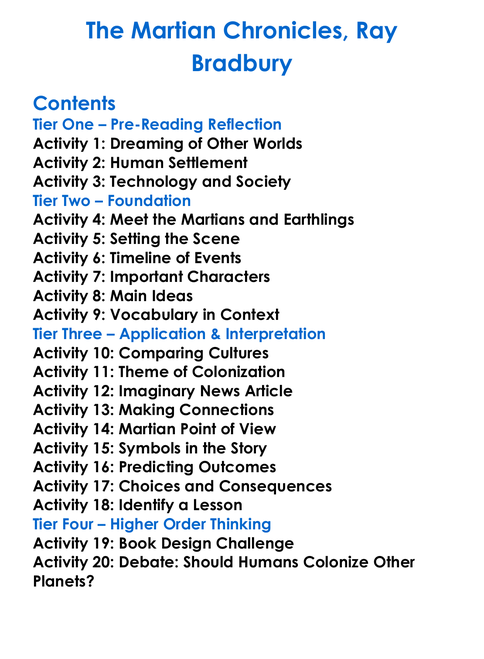 The Martian Chronicles, Ray Bradbury

Contents
Tier One – Pre-Reading Reflection
Activity 1: Dreaming of Other Worlds
Activity 2: Human Settlement
Activity 3: Technology and Society
Tier Two – Foundation
Activity 4: Meet the Martians and Earthlings
Activity 5: Setting the Scene
Activity 6: Timeline of Events
Activity 7: Important Characters
Activity 8: Main Ideas
Activity 9: Vocabulary in Context
Tier Three – Application & Interpretation
Activity 10: Comparing Cultures
Activity 11: Theme of Colonization
Activity 12: Imaginary News Article
Activity 13: Making Connections
Activity 14: Martian Point of View
Activity 15: Symbols in the Story
Activity 16: Predicting Outcomes
Activity 17: Choices and Consequences
Activity 18: Identify a Lesson
Tier Four – Higher Order Thinking
Activity 19: Book Design Challenge
Activity 20: Debate: Should Humans Colonize Other Planets?